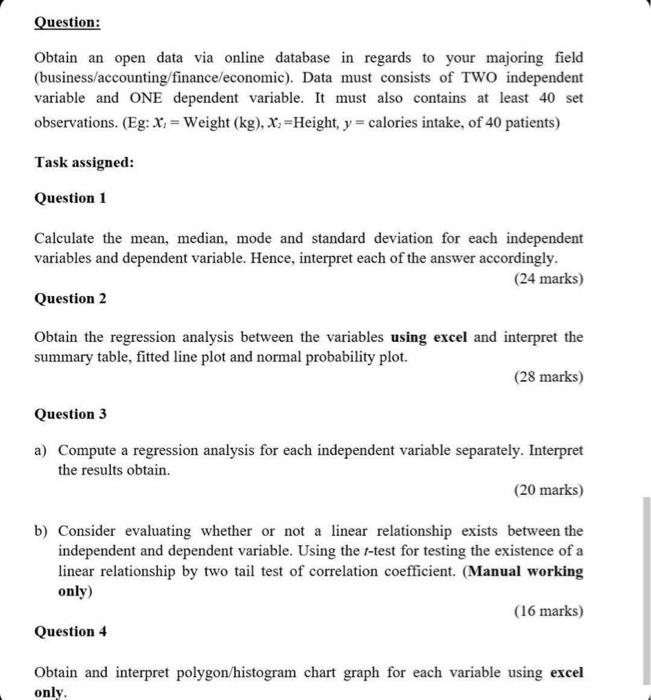 Question:

Obtain an open data via online database in regards to your majoring field (business/accounting/finance/economic). Data must consists of TWO independent variable and ONE dependent variable. It must also contains at least 40 set observations. (Eg: $x_1$ = Weight (kg), $x_2$ =Height, $y$ = calories intake, of 40 patients)

Task assigned:

Question 1

Calculate the mean, median, mode and standard deviation for each independent variables and dependent variable. Hence, interpret each of the answer accordingly.

(24 marks)

Question 2

Obtain the regression analysis between the variables using excel and interpret the summary table, fitted line plot and normal probability plot.

(28 marks)

Question 3

a) Compute a regression analysis for each independent variable separately. Interpret the results obtain.

(20 marks)

b) Consider evaluating whether or not a linear relationship exists between the independent and dependent variable. Using the $t$-test for testing the existence of a linear relationship by two tail test of correlation coefficient. (Manual working only)

(16 marks)

Question 4

Obtain and interpret polygon/histogram chart graph for each variable using excel only.